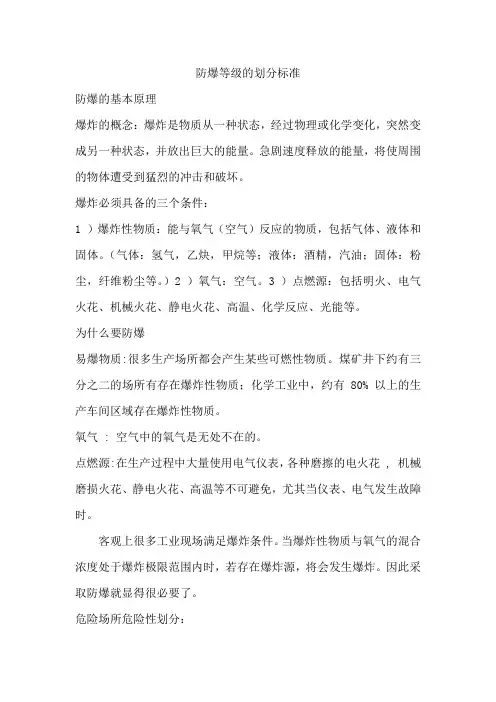 防爆等级的划分标准

防爆的基本原理

爆炸的概念：爆炸是物质从一种状态，经过物理或化学变化，突然变成另一种状态，并放出巨大的能量。急剧速度释放的能量，将使周围的物体遭受到猛烈的冲击和破坏。

爆炸必须具备的三个条件：

1 ）爆炸性物质：能与氧气（空气）反应的物质，包括气体、液体和固体。（气体：氢气，乙炔，甲烷等；液体：酒精，汽油；固体：粉尘，纤维粉尘等。）2 ）氧气：空气。3 ）点燃源：包括明火、电气火花、机械火花、静电火花、高温、化学反应、光能等。

为什么要防爆

易爆物质：很多生产场所都会产生某些可燃性物质。煤矿井下约有三分之二的场所有存在爆炸性物质；化学工业中，约有 80% 以上的生产车间区域存在爆炸性物质。

氧气 ： 空气中的氧气是无处不在的。

点燃源：在生产过程中大量使用电气仪表，各种磨擦的电火花 ， 机械磨损火花、静电火花、高温等不可避免，尤其当仪表、电气发生故障时。

客观上很多工业现场满足爆炸条件。当爆炸性物质与氧气的混合浓度处于爆炸极限范围内时，若存在爆炸源，将会发生爆炸。因此采取防爆就显得很必要了。

危险场所危险性划分：